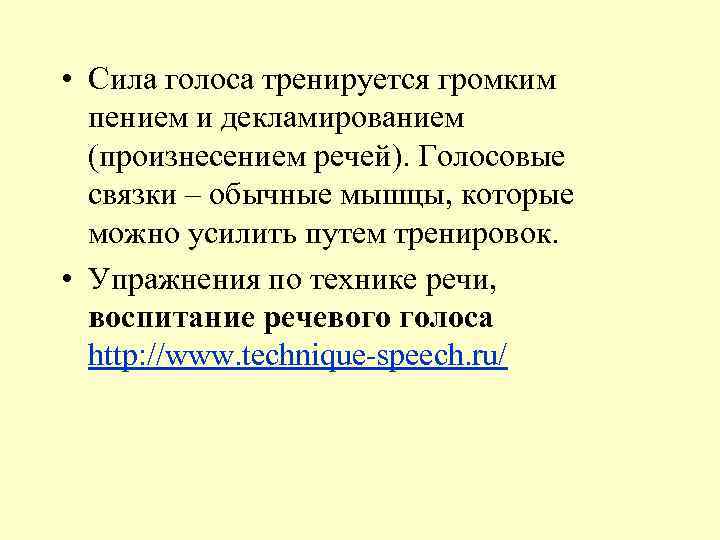 • Сила голоса тренируется громким пением и декламированием (произнесением речей). Голосовые связки – обычные мышцы, которые можно усилить путем тренировок.

• Упражнения по технике речи, воспитание речевого голоса http://www.technique-speech.ru/